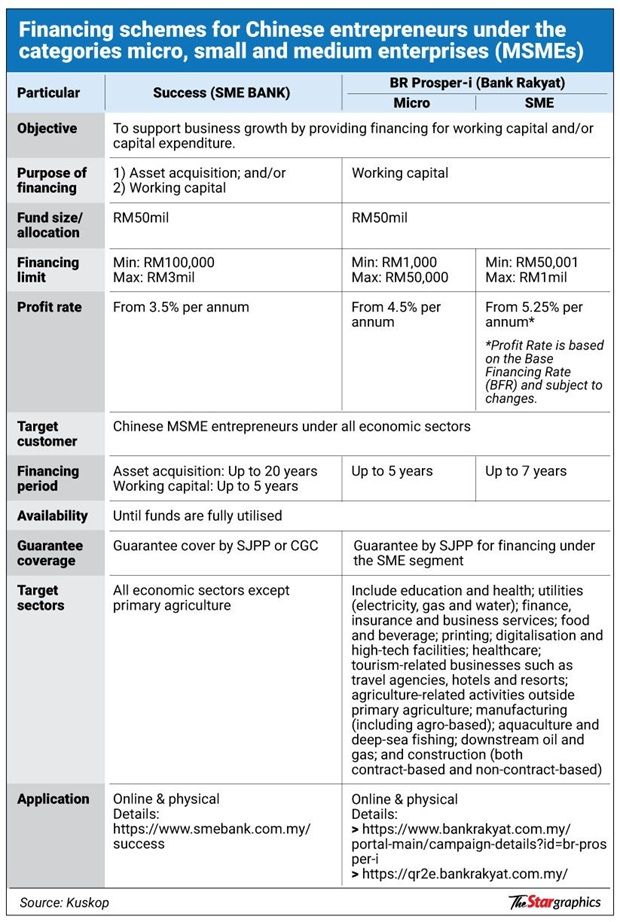 Financing schemes for Chinese entrepreneurs under the categories micro, small and medium enterprises (MSMEs)

| Particular | Success (SME BANK) | BR Prosper-i (Bank Rakyat) Micro | BR Prosper-i (Bank Rakyat) SME |
|---|---|---|---|
| Objective | To support business growth by providing financing for working capital and/or capital expenditure. | | |
| Purpose of financing | 1) Asset acquisition; and/or 2) Working capital | Working capital | |
| Fund size/ allocation | RM50mil | RM50mil | |
| Financing limit | Min: RM100,000 Max: RM3mil | Min: RM1,000 Max: RM50,000 | Min: RM50,001 Max: RM1mil |
| Profit rate | From 3.5% per annum | From 4.5% per annum | From 5.25% per annum* *Profit Rate is based on the Base Financing Rate (BFR) and subject to changes. |
| Target customer | Chinese MSME entrepreneurs under all economic sectors | | |
| Financing period | Asset acquisition: Up to 20 years Working capital: Up to 5 years | Up to 5 years | Up to 7 years |
| Availability | Until funds are fully utilised | | |
| Guarantee coverage | Guarantee cover by SJPP or CGC | Guarantee by SJPP for financing under the SME segment | |
| Target sectors | All economic sectors except primary agriculture | Include education and health; utilities (electricity, gas and water); finance, insurance and business services; food and beverage; printing; digitalisation and high-tech facilities; healthcare; tourism-related businesses such as travel agencies, hotels and resorts; agriculture-related activities outside primary agriculture; manufacturing (including agro-based); aquaculture and deep-sea fishing; downstream oil and gas; and construction (both contract-based and non-contract-based) | |
| Application | Online & physical Details: https://www.smebank.com.my/success | Online & physical Details: > https://www.bankrakyat.com.my/portal-main/campaign-details?id=br-prosper-i > https://qr2e.bankrakyat.com.my/ | |

Source: Kuskop

The Star graphics